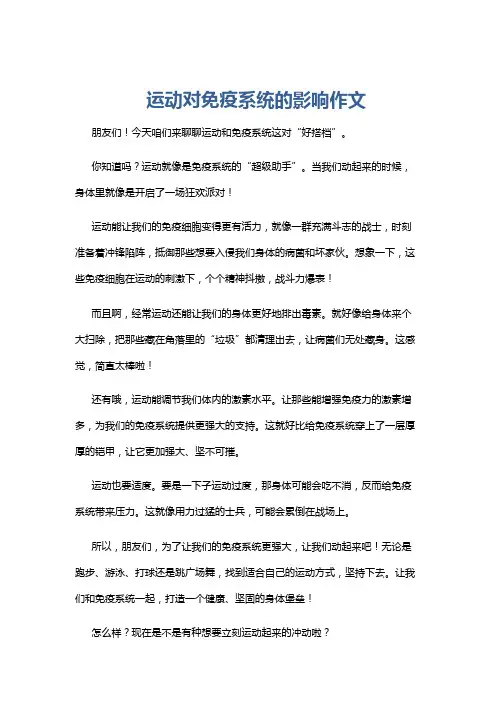 运动对免疫系统的影响作文

朋友们！今天咱们来聊聊运动和免疫系统这对“好搭档”。

你知道吗？运动就像是免疫系统的“超级助手”。当我们动起来的时候，身体里就像是开启了一场狂欢派对！

运动能让我们的免疫细胞变得更有活力，就像一群充满斗志的战士，时刻准备着冲锋陷阵，抵御那些想要入侵我们身体的病菌和坏家伙。想象一下，这些免疫细胞在运动的刺激下，个个精神抖擞，战斗力爆表！

而且啊，经常运动还能让我们的身体更好地排出毒素。就好像给身体来个大扫除，把那些藏在角落里的“垃圾”都清理出去，让病菌们无处藏身。这感觉，简直太棒啦！

还有哦，运动能调节我们体内的激素水平。让那些能增强免疫力的激素增多，为我们的免疫系统提供更强大的支持。这就好比给免疫系统穿上了一层厚厚的铠甲，让它更加强大、坚不可摧。

运动也要适度。要是一下子运动过度，那身体可能会吃不消，反而给免疫系统带来压力。这就像用力过猛的士兵，可能会累倒在战场上。

所以，朋友们，为了让我们的免疫系统更强大，让我们动起来吧！无论是跑步、游泳、打球还是跳广场舞，找到适合自己的运动方式，坚持下去。让我们和免疫系统一起，打造一个健康、坚固的身体堡垒！

怎么样？现在是不是有种想要立刻运动起来的冲动啦？